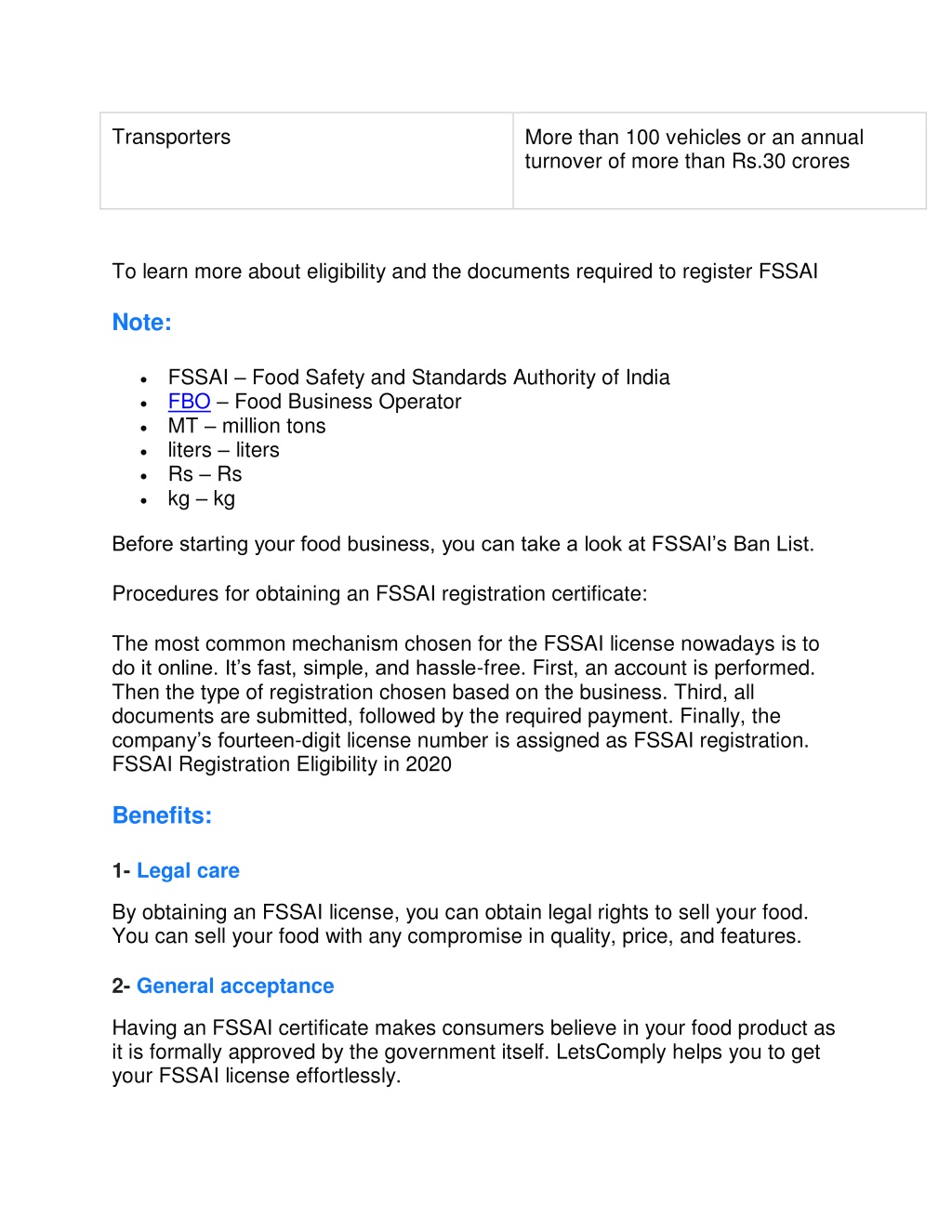 | Transporters | More than 100 vehicles or an annual turnover of more than Rs.30 crores |
|---|---|

To learn more about eligibility and the documents required to register FSSAI

Note:

- FSSAI – Food Safety and Standards Authority of India
- FBO – Food Business Operator
- MT – million tons
- liters – liters
- Rs – Rs
- kg – kg

Before starting your food business, you can take a look at FSSAI's Ban List.

Procedures for obtaining an FSSAI registration certificate:

The most common mechanism chosen for the FSSAI license nowadays is to do it online. It's fast, simple, and hassle-free. First, an account is performed. Then the type of registration chosen based on the business. Third, all documents are submitted, followed by the required payment. Finally, the company's fourteen-digit license number is assigned as FSSAI registration. FSSAI Registration Eligibility in 2020

Benefits:

1- Legal care

By obtaining an FSSAI license, you can obtain legal rights to sell your food. You can sell your food with any compromise in quality, price, and features.

2- General acceptance

Having an FSSAI certificate makes consumers believe in your food product as it is formally approved by the government itself. LetsComply helps you to get your FSSAI license effortlessly.